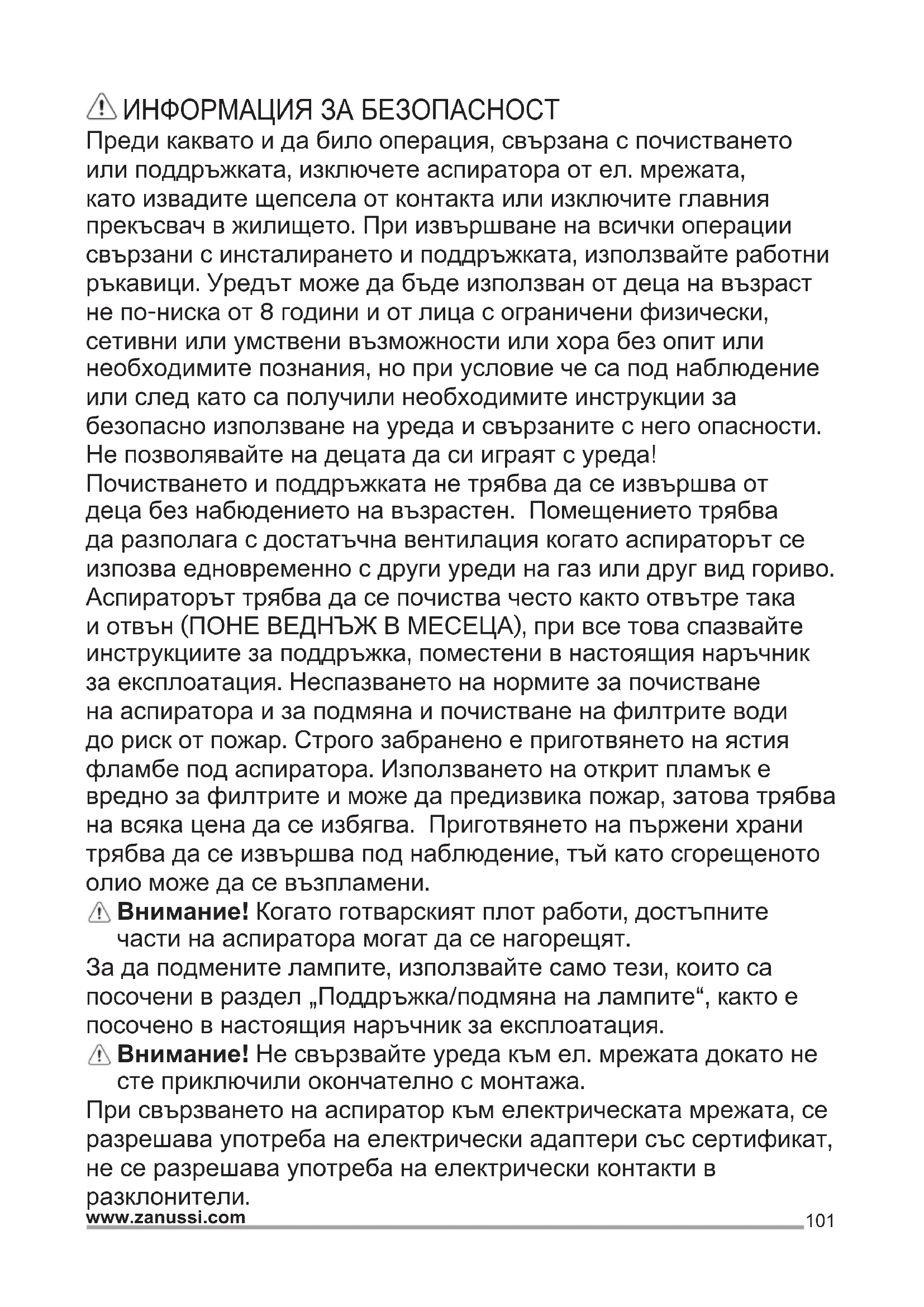 ИНФОРМАЦИЯ ЗА БЕЗОПАСНОСТ
Преди каквато и да било операция, свързана с почистването или поддръжката, изключете аспиратора от ел. мрежата, като извадите щепсела от контакта или изключите главния прекъсвач в жилището. При извършване на всички операции свързани с инсталирането и поддръжката, използвайте работни ръкавици. Уредът може да бъде използван от деца на възраст не по-ниска от 8 години и от лица с ограничени физически, сетивни или умствени възможности или хора без опит или необходимите познания, но при условие че са под наблюдение или след като са получили необходимите инструкции за безопасно използване на уреда и свързаните с него опасности. Не позволявайте на децата да си играят с уреда! Почистването и поддръжката не трябва да се извършва от деца без набюдението на възрастен. Помещението трябва да разполага с достатъчна вентилация когато аспираторът се изпозва едновременно с други уреди на газ или друг вид гориво. Аспираторът трябва да се почиства често както отвътре така и отвън (ПОНЕ ВЕДНЪЖ В МЕСЕЦА), при все това спазвайте инструкциите за поддръжка, поместени в настоящия наръчник за експлоатация. Неспазването на нормите за почистване на аспиратора и за подмяна и почистване на филтрите води до риск от пожар. Строго забранено е приготвянето на ястия фламбе под аспиратора. Използването на открит пламък е вредно за филтрите и може да предизвика пожар, затова трябва на всяка цена да се избягва. Приготвянето на пържени храни трябва да се извършва под наблюдение, тъй като сгорещеното олио може да се възпламени.
Внимание! Когато готварският плот работи, достъпните части на аспиратора могат да се нагорещят.
За да подмените лампите, използвайте само тези, които са посочени в раздел „Поддръжка/подмяна на лампите“, както е посочено в настоящия наръчник за експлоатация.
Внимание! Не свързвайте уреда към ел. мрежата докато не сте приключили окончателно с монтажа.
При свързването на аспиратор към електрическата мрежата, се разрешава употреба на електрически адаптери със сертификат, не се разрешава употреба на електрически контакти в разклонители.
www.zanussi.com
101